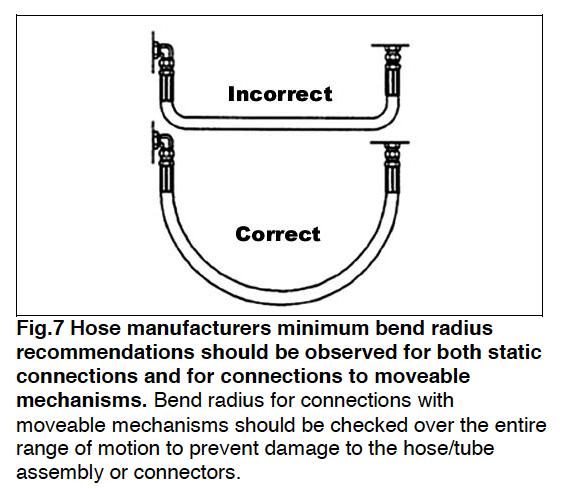 Incorrect

Correct

Fig.7 Hose manufacturers minimum bend radius recommendations should be observed for both static connections and for connections to moveable mechanisms. Bend radius for connections with moveable mechanisms should be checked over the entire range of motion to prevent damage to the hose/tube assembly or connectors.